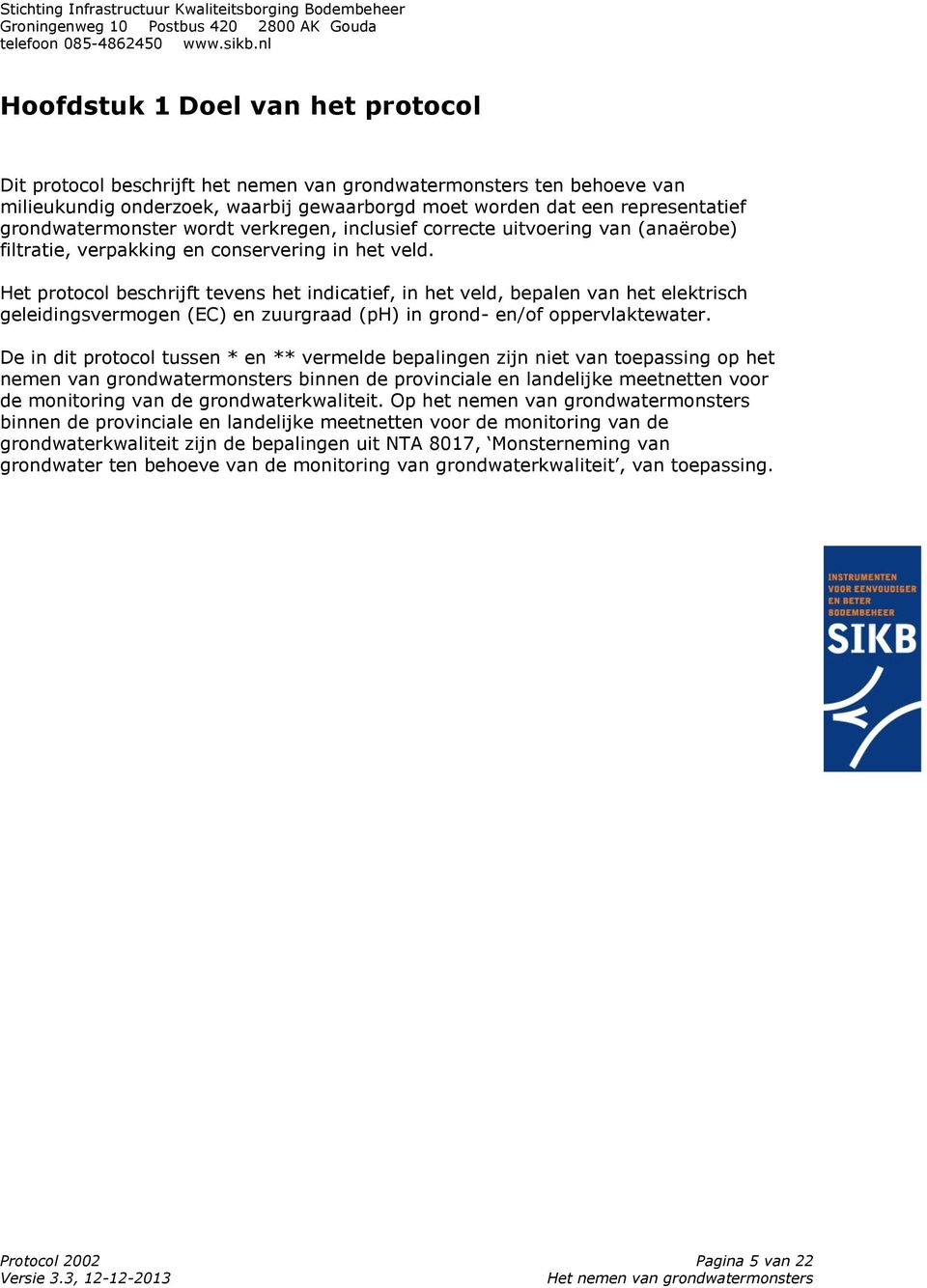 Stichting Infrastructuur Kwaliteitsborging Bodembeheer
Groningenweg 10 Postbus 420 2800 AK Gouda
telefoon 085-4862450 www.sikb.nl

Hoofdstuk 1 Doel van het protocol

Dit protocol beschrijft het nemen van grondwatermonsters ten behoeve van milieukundig onderzoek, waarbij gewaarborgd moet worden dat een representatief grondwatermonster wordt verkregen, inclusief correcte uitvoering van (anaërobe) filtratie, verpakking en conservering in het veld.

Het protocol beschrijft tevens het indicatief, in het veld, bepalen van het elektrisch geleidingsvermogen (EC) en zuurgraad (pH) in grond- en/of oppervlaktewater.

De in dit protocol tussen * en ** vermelde bepalingen zijn niet van toepassing op het nemen van grondwatermonsters binnen de provinciale en landelijke meetnetten voor de monitoring van de grondwaterkwaliteit. Op het nemen van grondwatermonsters binnen de provinciale en landelijke meetnetten voor de monitoring van de grondwaterkwaliteit zijn de bepalingen uit NTA 8017, ‘Monsterneming van grondwater ten behoeve van de monitoring van grondwaterkwaliteit’, van toepassing.

INSTRUMENTEN VOOR EENVOUDIGER EN BETER BODEMBEHEER
SIKB

Protocol 2002
Versie 3.3, 12-12-2013
Pagina 5 van 22
Het nemen van grondwatermonsters